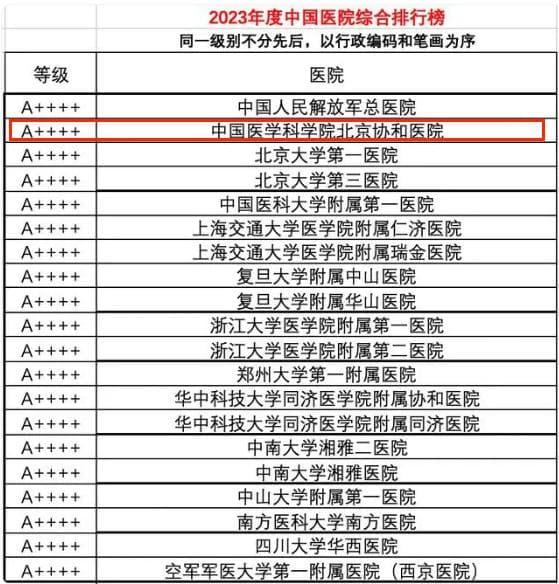 2023年度中国医院综合排行榜

同一级别不分先后，以行政编码和笔画为序

| 等级 | 医院 |
|---|---|
| A++++ | 中国人民解放军总医院 |
| A++++ | 中国医学科学院北京协和医院 |
| A++++ | 北京大学第一医院 |
| A++++ | 北京大学第三医院 |
| A++++ | 中国医科大学附属第一医院 |
| A++++ | 上海交通大学医学院附属仁济医院 |
| A++++ | 上海交通大学医学院附属瑞金医院 |
| A++++ | 复旦大学附属中山医院 |
| A++++ | 复旦大学附属华山医院 |
| A++++ | 浙江大学医学院附属第一医院 |
| A++++ | 浙江大学医学院附属第二医院 |
| A++++ | 郑州大学第一附属医院 |
| A++++ | 华中科技大学同济医学院附属协和医院 |
| A++++ | 华中科技大学同济医学院附属同济医院 |
| A++++ | 中南大学湘雅二医院 |
| A++++ | 中南大学湘雅医院 |
| A++++ | 中山大学附属第一医院 |
| A++++ | 南方医科大学南方医院 |
| A++++ | 四川大学华西医院 |
| A++++ | 空军军医大学第一附属医院（西京医院） |